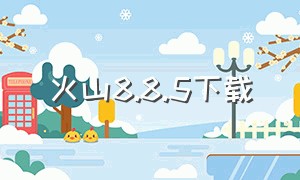 火山8.8.5下载